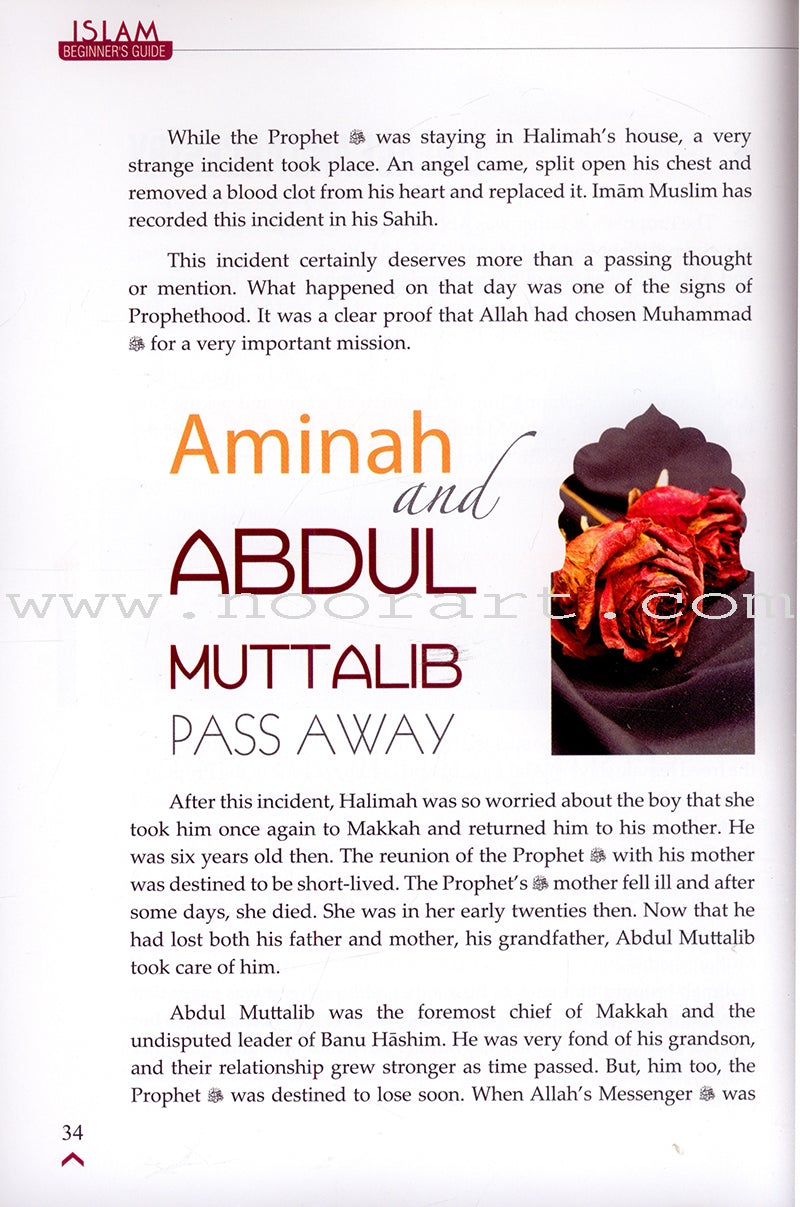 ISLAM
BEGINNER'S GUIDE

While the Prophet ﷺ was staying in Halimah's house, a very strange incident took place. An angel came, split open his chest and removed a blood clot from his heart and replaced it. Imām Muslim has recorded this incident in his Sahih.

This incident certainly deserves more than a passing thought or mention. What happened on that day was one of the signs of Prophethood. It was a clear proof that Allah had chosen Muhammad ﷺ for a very important mission.

Aminah and ABDUL MUTTALIB PASS AWAY

www.noorart.com

After this incident, Halimah was so worried about the boy that she took him once again to Makkah and returned him to his mother. He was six years old then. The reunion of the Prophet ﷺ with his mother was destined to be short-lived. The Prophet's ﷺ mother fell ill and after some days, she died. She was in her early twenties then. Now that he had lost both his father and mother, his grandfather, Abdul Muttalib took care of him.

Abdul Muttalib was the foremost chief of Makkah and the undisputed leader of Banu Hāshim. He was very fond of his grandson, and their relationship grew stronger as time passed. But, him too, the Prophet ﷺ was destined to lose soon. When Allah's Messenger ﷺ was

34